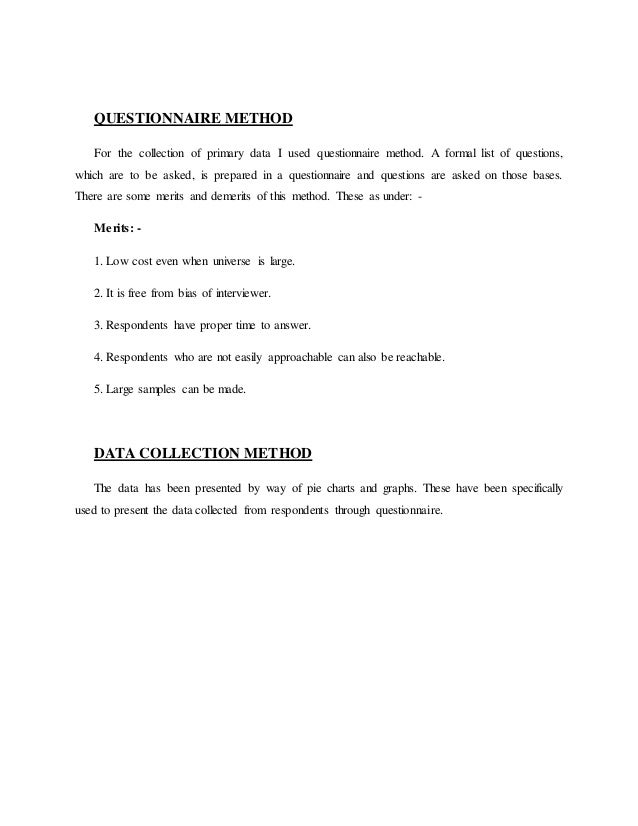 QUESTIONNAIRE METHOD

For the collection of primary data I used questionnaire method. A formal list of questions, which are to be asked, is prepared in a questionnaire and questions are asked on those bases. There are some merits and demerits of this method. These as under: -

Merits: -

1. Low cost even when universe is large.

2. It is free from bias of interviewer.

3. Respondents have proper time to answer.

4. Respondents who are not easily approachable can also be reachable.

5. Large samples can be made.

DATA COLLECTION METHOD

The data has been presented by way of pie charts and graphs. These have been specifically used to present the data collected from respondents through questionnaire.